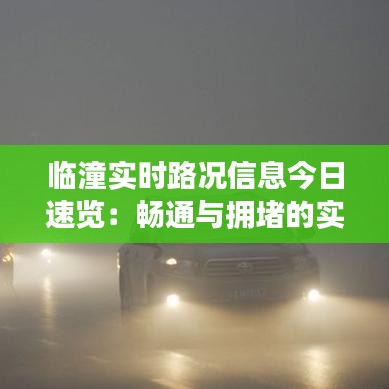 临潼实时路况信息今日速览：畅通与拥堵的实